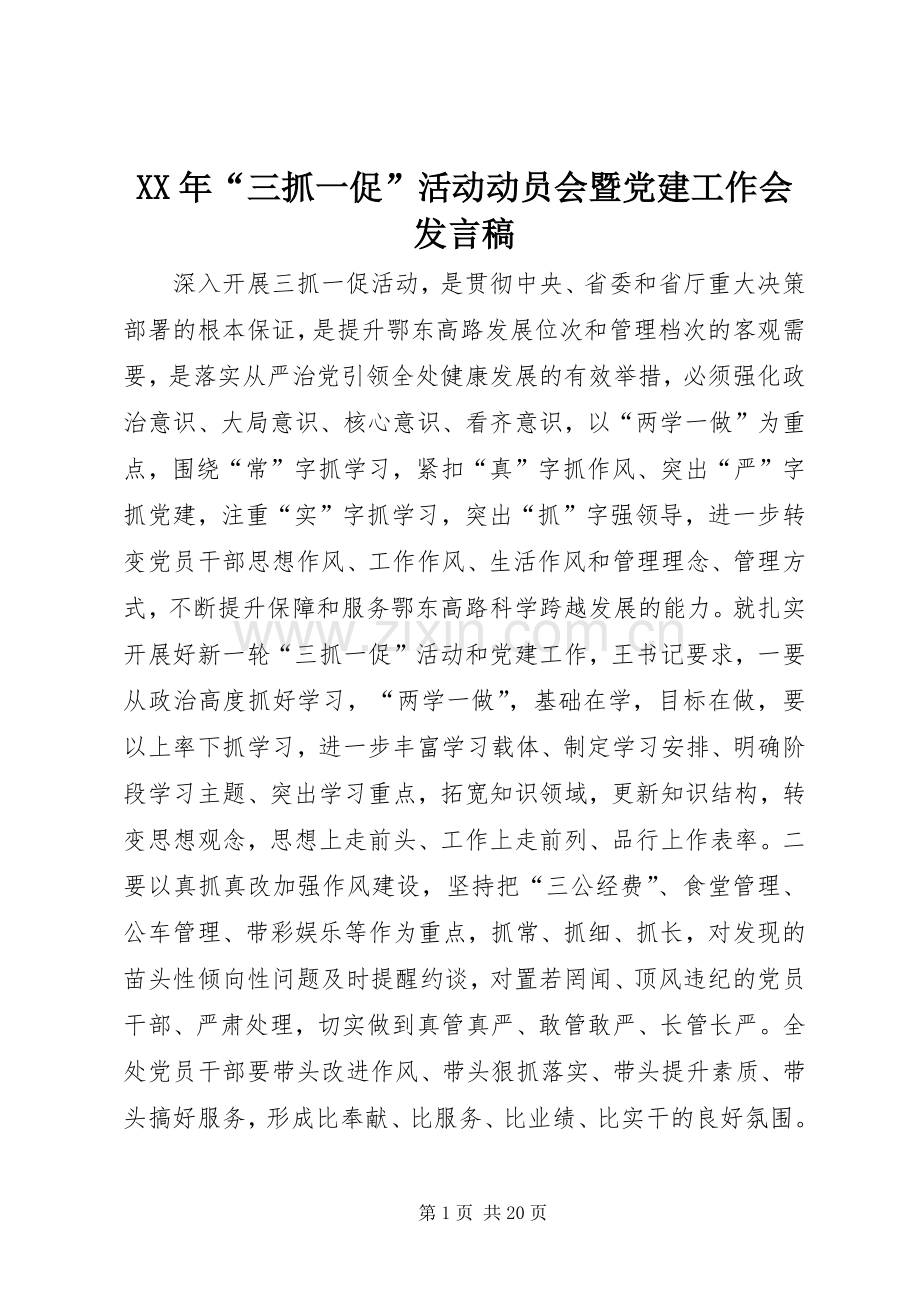 XX年“三抓一促”活动动员会暨党建工作会发言稿

深入开展三抓一促活动，是贯彻中央、省委和省厅重大决策部署的根本保证，是提升鄂东高路发展位次和管理档次的客观需要，是落实从严治党引领全处健康发展的有效举措，必须强化政治意识、大局意识、核心意识、看齐意识，以“两学一做”为重点，围绕“常”字抓学习，紧扣“真”字抓作风、突出“严”字抓党建，注重“实”字抓学习，突出“抓”字强领导，进一步转变党员干部思想作风、工作作风、生活作风和管理理念、管理方式，不断提升保障和服务鄂东高路科学跨越发展的能力。就扎实开展好新一轮“三抓一促”活动和党建工作，王书记要求，一要从政治高度抓好学习，“两学一做”，基础在学，目标在做，要以上率下抓学习，进一步丰富学习载体、制定学习安排、明确阶段学习主题、突出学习重点，拓宽知识领域，更新知识结构，转变思想观念，思想上走前头、工作上走前列、品行上作表率。二要以真抓真改加强作风建设，坚持把“三公经费”、食堂管理、公车管理、带彩娱乐等作为重点，抓常、抓细、抓长，对发现的苗头性倾向性问题及时提醒约谈，对置若罔闻、顶风违纪的党员干部、严肃处理，切实做到真管真严、敢管敢严、长管长严。全处党员干部要带头改进作风、带头狠抓落实、带头提升素质、带头搞好服务，形成比奉献、比服务、比业绩、比实干的良好氛围。

第1页 共20页

www.zixin.com.cn